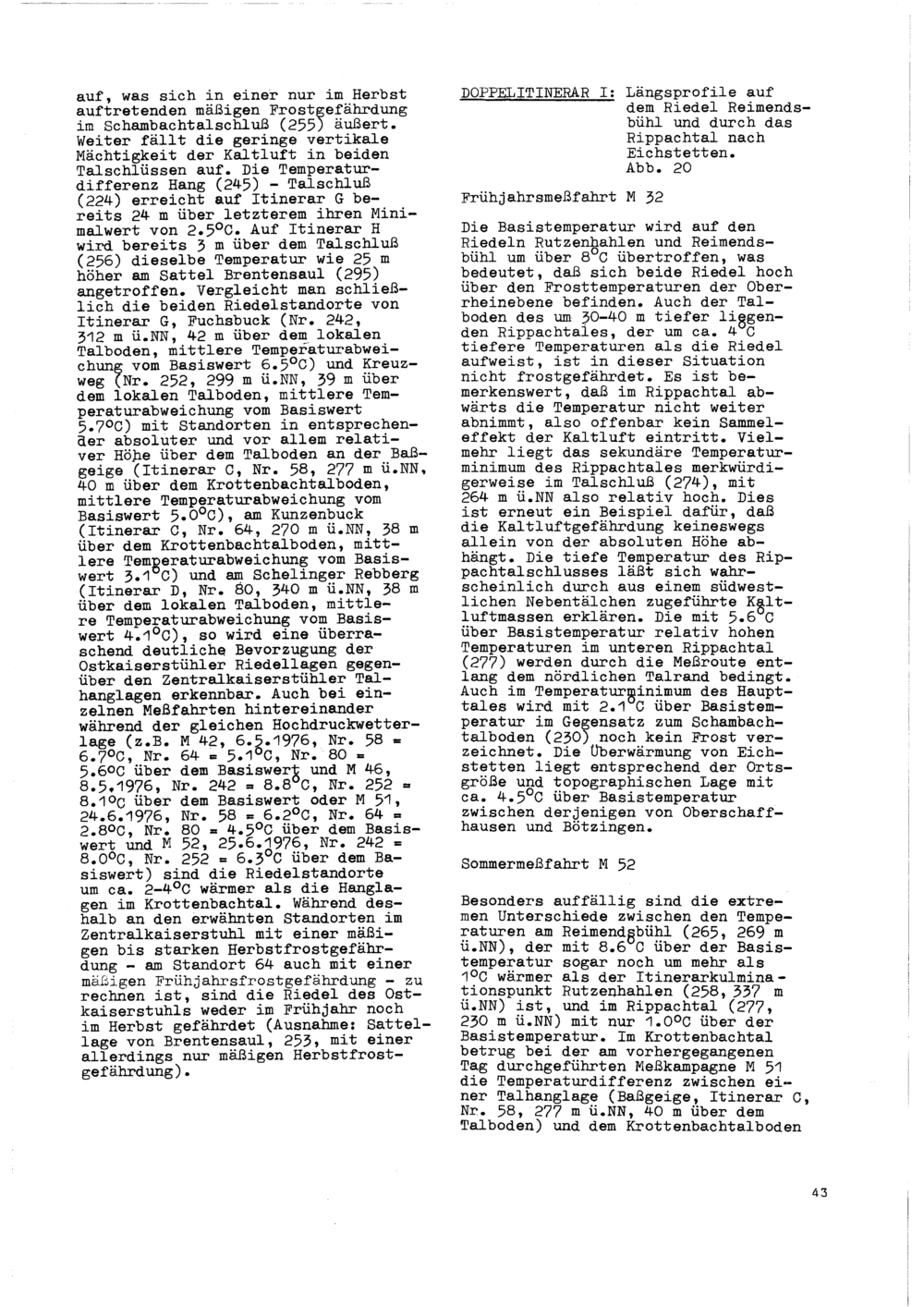 auf, was sich in einer nur im Herbst auftretenden mäßigen Frostgefährdung im Schambachtalschluß (255) äußert. Weiter fällt die geringe vertikale Mächtigkeit der Kaltluft in beiden Talschlüssen auf. Die Temperaturdifferenz Hang (245) - Talschluß (224) erreicht auf Itinerar G bereits 24 m über letzterem ihren Minimalwert von 2.5°C. Auf Itinerar H wird bereits 3 m über dem Talschluß (256) dieselbe Temperatur wie 25 m höher am Sattel Brentensaul (295) angetroffen. Vergleicht man schließlich die beiden Riedelstandorte von Itinerar G, Fuchsbuck (Nr. 242, 312 m ü.NN, 42 m über dem lokalen Talboden, mittlere Temperaturabweichung vom Basiswert 6.5°C) und Kreuzweg (Nr. 252, 299 m ü.NN, 39 m über dem lokalen Talboden, mittlere Temperaturabweichung vom Basiswert 5.7°C) mit Standorten in entsprechender absoluter und vor allem relativer Höhe über dem Talboden an der Baßgeige (Itinerar C, Nr. 58, 277 m ü.NN, 40 m über dem Krottenbachtalboden, mittlere Temperaturabweichung vom Basiswert 5.0°C), am Kunzenbuck (Itinerar C, Nr. 64, 270 m ü.NN, 38 m über dem Krottenbachtalboden, mittlere Temperaturabweichung vom Basiswert 3.1°C) und am Schelinger Rebberg (Itinerar D, Nr. 80, 340 m ü.NN, 38 m über dem lokalen Talboden, mittlere Temperaturabweichung vom Basiswert 4.1°C), so wird eine überraschend deutliche Bevorzugung der Ostkaiserstühler Riedellagen gegenüber den Zentralkaiserstühler Talhanglagen erkennbar. Auch bei einzelnen Meßfahrten hintereinander während der gleichen Hochdruckwetterlage (z.B. M 42, 6.5.1976, Nr. 58 = 6.7°C, Nr. 64 = 5.1°C, Nr. 80 = 5.6°C über dem Basiswert und M 46, 8.5.1976, Nr. 242 = 8.8°C, Nr. 252 = 8.1°C über dem Basiswert oder M 51, 24.6.1976, Nr. 58 = 6.2°C, Nr. 64 = 2.8°C, Nr. 80 = 4.5°C über dem Basiswert und M 52, 25.6.1976, Nr. 242 = 8.0°C, Nr. 252 = 6.3°C über dem Basiswert) sind die Riedelstandorte um ca. 2-4°C wärmer als die Hanglagen im Krottenbachtal. Während deshalb an den erwähnten Standorten im Zentralkaiserstuhl mit einer mäßigen bis starken Herbstfrostgefährdung - am Standort 64 auch mit einer mäßigen Frühjahrsfrostgefährdung - zu rechnen ist, sind die Riedel des Ostkaiserstuhls weder im Frühjahr noch im Herbst gefährdet (Ausnahme: Sattellage von Brentensaul, 253, mit einer allerdings nur mäßigen Herbstfrostgefährdung).

DOPPELITINERAR I: Längsprofile auf dem Riedel Reimendsbühl und durch das Rippachtal nach Eichstetten.
Abb. 20

Frühjahrsmeßfahrt M 32

Die Basistemperatur wird auf den Riedeln Rutzenhahlen und Reimendsbühl um über 8°C übertroffen, was bedeutet, daß sich beide Riedel hoch über den Frosttemperaturen der Oberrheinebene befinden. Auch der Talboden des um 30-40 m tiefer liegenden Rippachtales, der um ca. 4°C tiefere Temperaturen als die Riedel aufweist, ist in dieser Situation nicht frostgefährdet. Es ist bemerkenswert, daß im Rippachtal abwärts die Temperatur nicht weiter abnimmt, also offenbar kein Sammeleffekt der Kaltluft eintritt. Vielmehr liegt das sekundäre Temperaturminimum des Rippachtales merkwürdigerweise im Talschluß (274), mit 264 m ü.NN also relativ hoch. Dies ist erneut ein Beispiel dafür, daß die Kaltluftgefährdung keineswegs allein von der absoluten Höhe abhängt. Die tiefe Temperatur des Rippachtalschlusses läßt sich wahrscheinlich durch aus einem südwestlichen Nebentälchen zugeführte Kaltluftmassen erklären. Die mit 5.6°C über Basistemperatur relativ hohen Temperaturen im unteren Rippachtal (277) werden durch die Meßroute entlang dem nördlichen Talrand bedingt. Auch im Temperaturminimum des Haupttales wird mit 2.1°C über Basistemperatur im Gegensatz zum Schambachtalboden (230) noch kein Frost verzeichnet. Die Überwärmung von Eichstetten liegt entsprechend der Ortsgröße und topographischen Lage mit ca. 4.5°C über Basistemperatur zwischen derjenigen von Oberschaffhausen und Bötzingen.

Sommermeßfahrt M 52

Besonders auffällig sind die extremen Unterschiede zwischen den Temperaturen am Reimendsbühl (265, 269 m ü.NN), der mit 8.6°C über der Basistemperatur sogar noch um mehr als 1°C wärmer als der Itinerarkulminationspunkt Rutzenhahlen (258, 337 m ü.NN) ist, und im Rippachtal (277, 230 m ü.NN) mit nur 1.0°C über der Basistemperatur. Im Krottenbachtal betrug bei der am vorhergegangenen Tag durchgeführten Meßkampagne M 51 die Temperaturdifferenz zwischen einer Talhanglage (Baßgeige, Itinerar C, Nr. 58, 277 m ü.NN, 40 m über dem Talboden) und dem Krottenbachtalboden

43